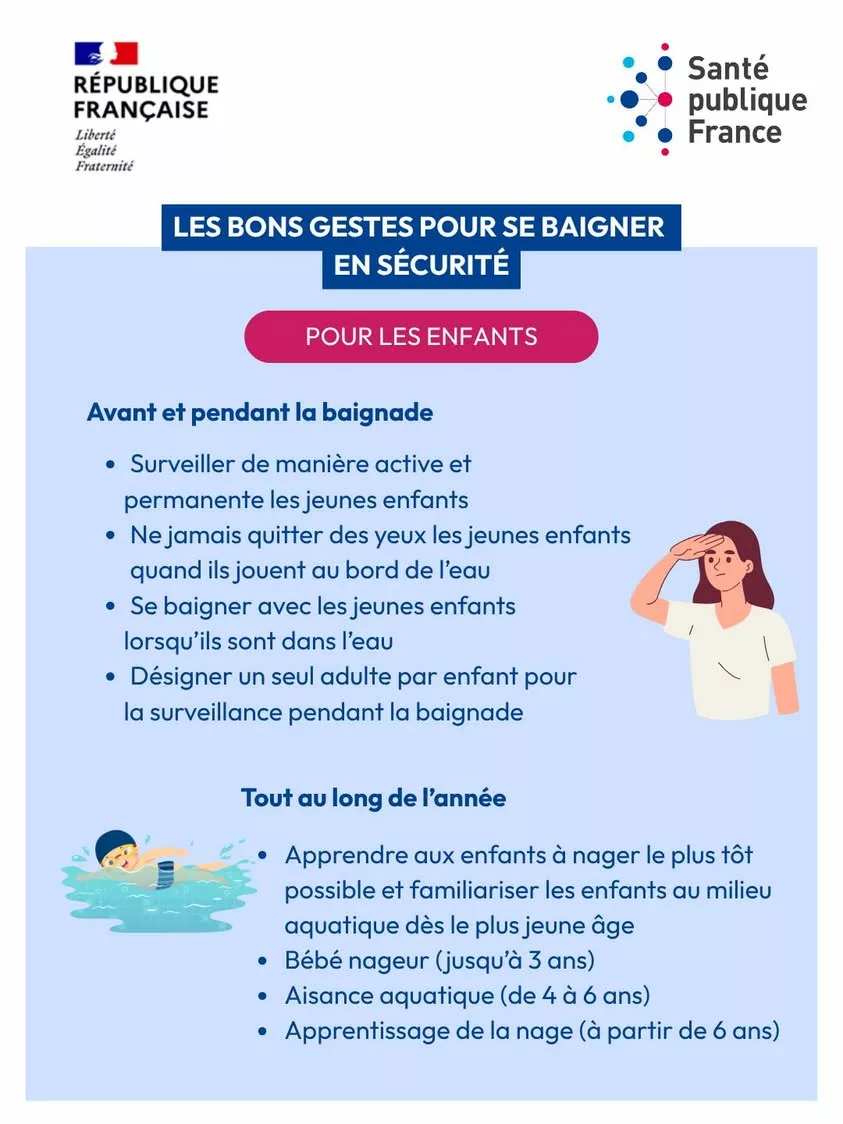 RÉPUBLIQUE FRANÇAISE
Liberté
Égalité
Fraternité

Santé publique France

LES BONS GESTES POUR SE BAIGNER EN SÉCURITÉ

POUR LES ENFANTS

Avant et pendant la baignade

- Surveiller de manière active et permanente les jeunes enfants
- Ne jamais quitter des yeux les jeunes enfants quand ils jouent au bord de l'eau
- Se baigner avec les jeunes enfants lorsqu'ils sont dans l'eau
- Désigner un seul adulte par enfant pour la surveillance pendant la baignade

Tout au long de l'année

- Apprendre aux enfants à nager le plus tôt possible et familiariser les enfants au milieu aquatique dès le plus jeune âge
- Bébé nageur (jusqu'à 3 ans)
- Aisance aquatique (de 4 à 6 ans)
- Apprentissage de la nage (à partir de 6 ans)